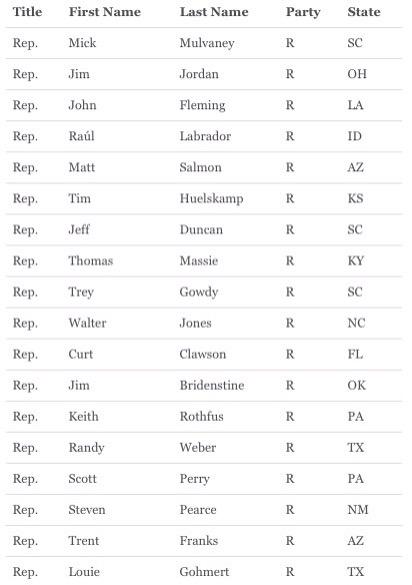 | Title | First Name | Last Name | Party | State |
|---|---|---|---|---|
| Rep. | Mick | Mulvaney | R | SC |
| Rep. | Jim | Jordan | R | OH |
| Rep. | John | Fleming | R | LA |
| Rep. | Raúl | Labrador | R | ID |
| Rep. | Matt | Salmon | R | AZ |
| Rep. | Tim | Huelskamp | R | KS |
| Rep. | Jeff | Duncan | R | SC |
| Rep. | Thomas | Massie | R | KY |
| Rep. | Trey | Gowdy | R | SC |
| Rep. | Walter | Jones | R | NC |
| Rep. | Curt | Clawson | R | FL |
| Rep. | Jim | Bridenstine | R | OK |
| Rep. | Keith | Rothfus | R | PA |
| Rep. | Randy | Weber | R | TX |
| Rep. | Scott | Perry | R | PA |
| Rep. | Steven | Pearce | R | NM |
| Rep. | Trent | Franks | R | AZ |
| Rep. | Louie | Gohmert | R | TX |